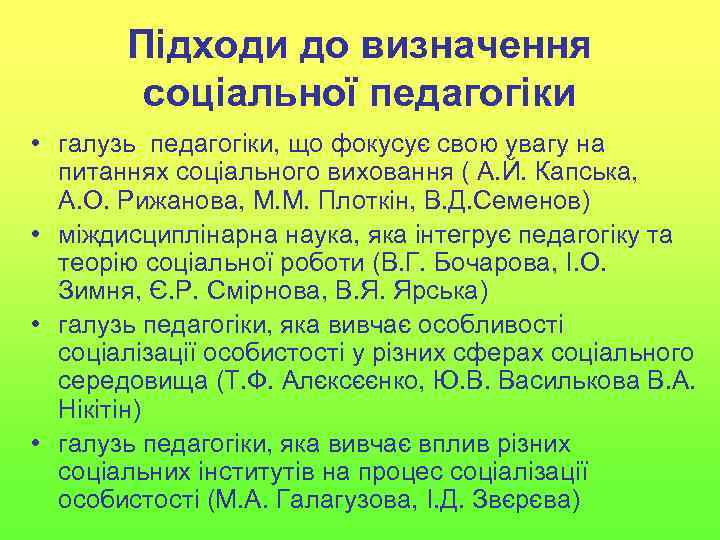 Підходи до визначення соціальної педагогіки

• галузь педагогіки, що фокусує свою увагу на питаннях соціального виховання ( А.Й. Капська, А.О. Рижанова, М.М. Плоткін, В.Д.Семенов)
• міждисциплінарна наука, яка інтегрує педагогіку та теорію соціальної роботи (В.Г. Бочарова, І.О. Зимня, Є.Р. Смірнова, В.Я. Ярська)
• галузь педагогіки, яка вивчає особливості соціалізації особистості у різних сферах соціального середовища (Т.Ф. Алєксєєнко, Ю.В. Василькова В.А. Нікітін)
• галузь педагогіки, яка вивчає вплив різних соціальних інститутів на процес соціалізації особистості (М.А. Галагузова, І.Д. Звєрєва)